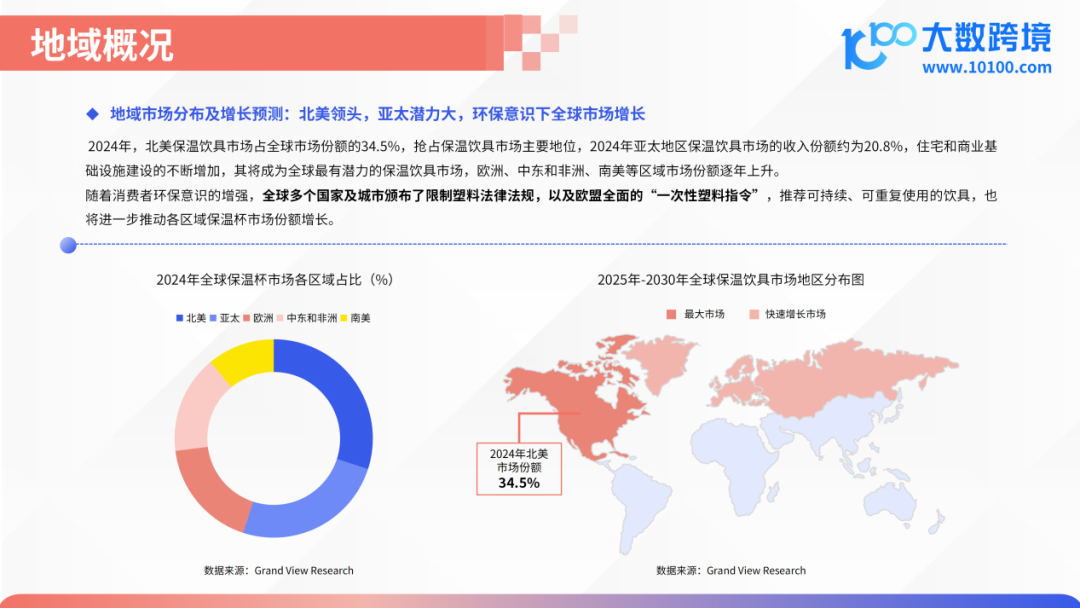 地域概况

大数跨境
www.10100.com

◆ 地域市场分布及增长预测：北美领头，亚太潜力大，环保意识下全球市场增长

2024年，北美保温饮具市场占全球市场份额的34.5%，抢占保温饮具市场主要地位，2024年亚太地区保温饮具市场的收入份额约为20.8%，住宅和商业基础设施建设的不断增加，其将成为全球最有潜力的保温饮具市场，欧洲、中东和非洲、南美等区域市场份额逐年上升。

随着消费者环保意识的增强，全球多个国家及城市颁布了限制塑料法律法规，以及欧盟全面的“一次性塑料指令”，推荐可持续、可重复使用的饮具，也将进一步推动各区域保温杯市场份额增长。

2024年全球保温杯市场各区域占比（%）

北美 亚太 欧洲 中东和非洲 南美

数据来源：Grand View Research

2025年-2030年全球保温饮具市场地区分布图

最大市场 快速增长市场

2024年北美市场份额
34.5%

数据来源：Grand View Research